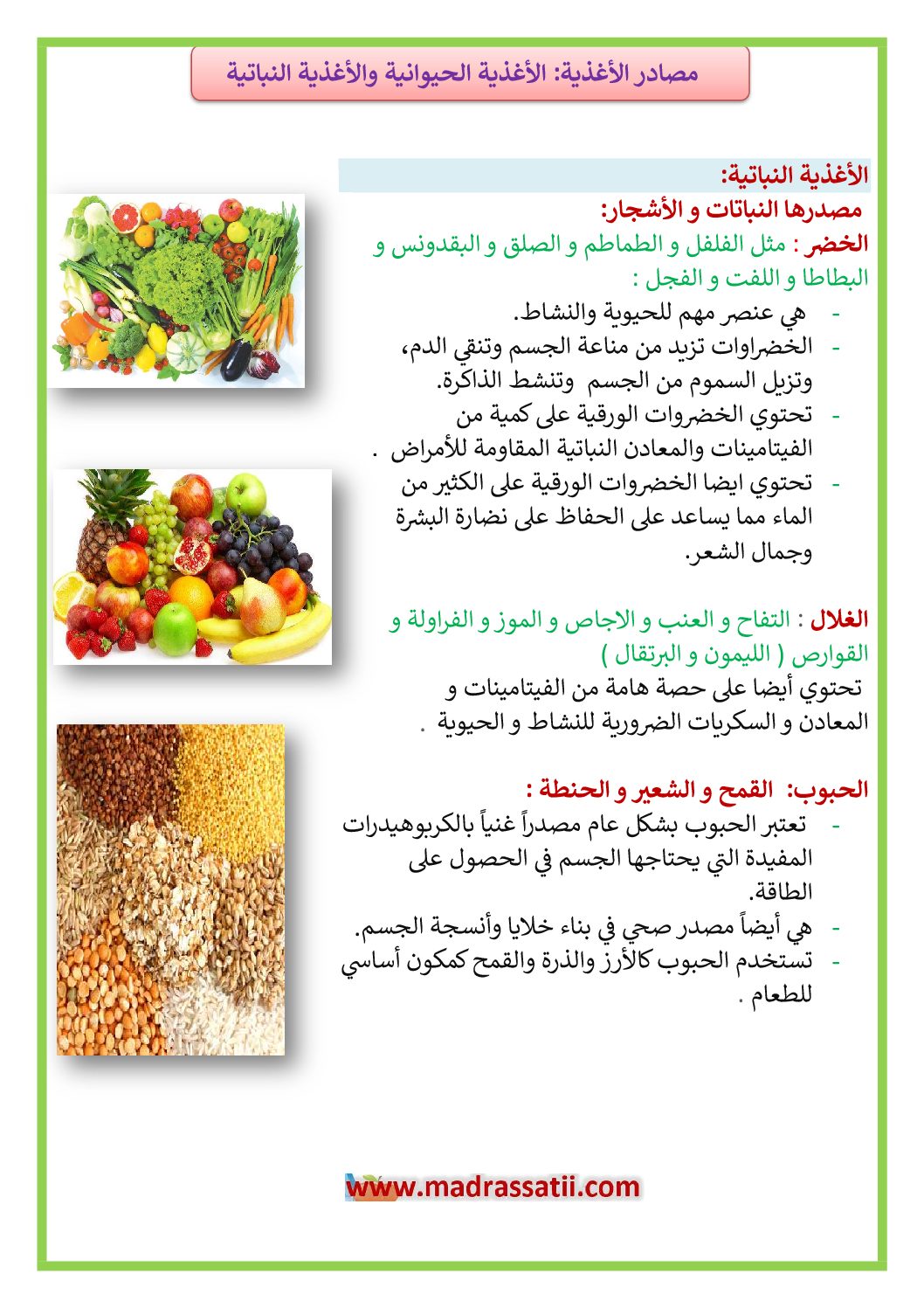 مصادر الأغذية: الأغذية الحيوانية والأغذية النباتية

الأغذية النباتية:
مصدرها النباتات و الأشجار:
الخضر : مثل الفلفل و الطماطم و الصلق و البقدونس و البطاطا و اللفت و الفجل :
- هي عنصر مهم للحيوية والنشاط.
- الخضراوات تزيد من مناعة الجسم وتنقي الدم، وتزيل السموم من الجسم وتنشط الذاكرة.
- تحتوي الخضروات الورقية على كمية من الفيتامينات والمعادن النباتية المقاومة للأمراض .
- تحتوي ايضا الخضروات الورقية على الكثير من الماء مما يساعد على الحفاظ على نضارة البشرة وجمال الشعر.

الغلال : التفاح و العنب و الاجاص و الموز و الفراولة و القوارص ( الليمون و البرتقال )
تحتوي أيضا على حصة هامة من الفيتامينات و المعادن و السكريات الضرورية للنشاط و الحيوية .

الحبوب: القمح و الشعير و الحنطة :
- تعتبر الحبوب بشكل عام مصدراً غنياً بالكربوهيدرات المفيدة التي يحتاجها الجسم في الحصول على الطاقة.
- هي أيضاً مصدر صحي في بناء خلايا وأنسجة الجسم.
- تستخدم الحبوب كالأرز والذرة والقمح كمكون أساسي للطعام .

www.madrassatii.com